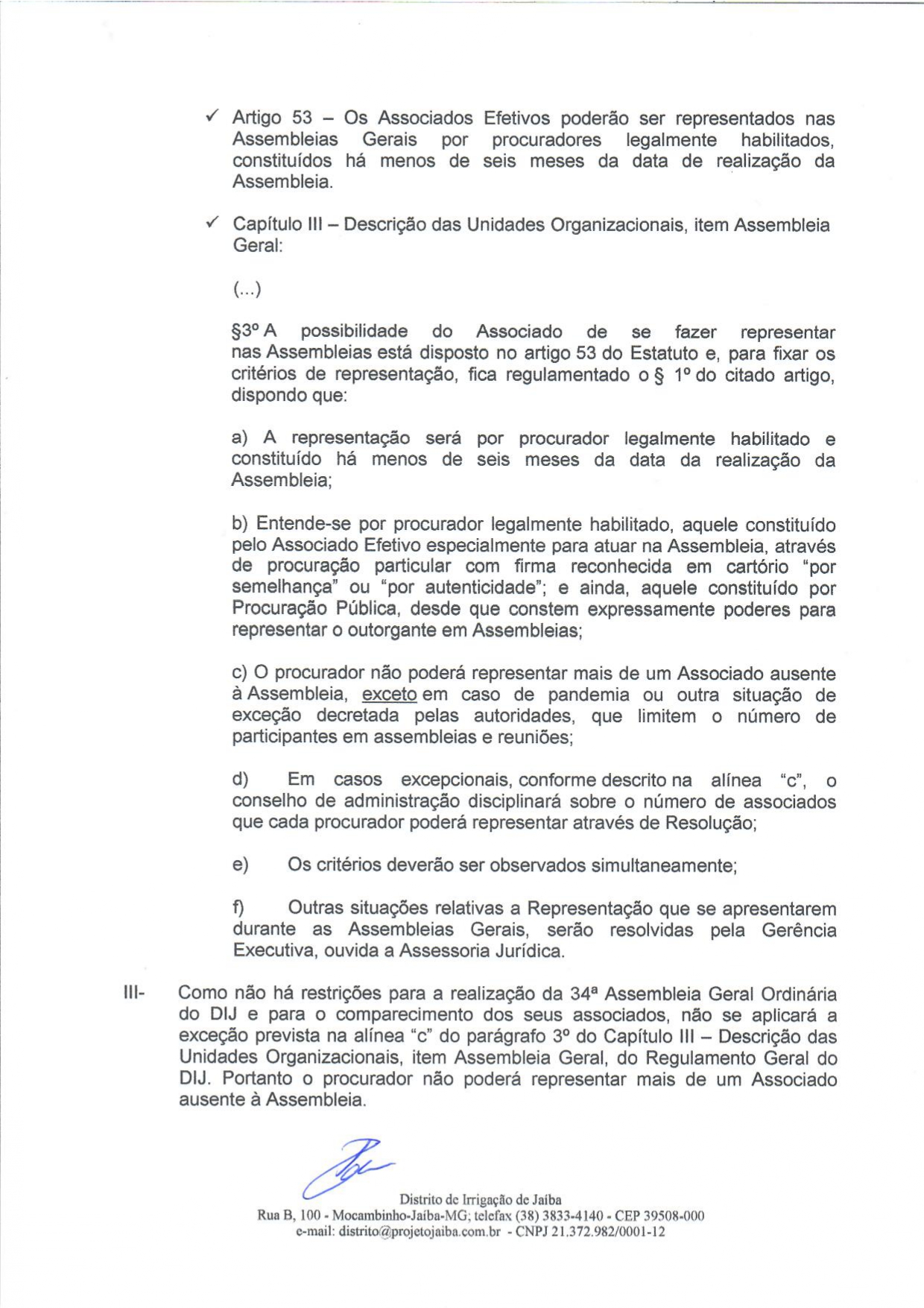 ✓ Artigo 53 – Os Associados Efetivos poderão ser representados nas Assembleias Gerais por procuradores legalmente habilitados, constituídos há menos de seis meses da data de realização da Assembleia.

✓ Capítulo III – Descrição das Unidades Organizacionais, item Assembleia Geral:

(...)

§3º A possibilidade do Associado de se fazer representar nas Assembleias está disposto no artigo 53 do Estatuto e, para fixar os critérios de representação, fica regulamentado o § 1º do citado artigo, dispondo que:

a) A representação será por procurador legalmente habilitado e constituído há menos de seis meses da data da realização da Assembleia;

b) Entende-se por procurador legalmente habilitado, aquele constituído pelo Associado Efetivo especialmente para atuar na Assembleia, através de procuração particular com firma reconhecida em cartório "por semelhança" ou "por autenticidade"; e ainda, aquele constituído por Procuração Pública, desde que constem expressamente poderes para representar o outorgante em Assembleias;

c) O procurador não poderá representar mais de um Associado ausente à Assembleia, exceto em caso de pandemia ou outra situação de exceção decretada pelas autoridades, que limitem o número de participantes em assembleias e reuniões;

d) Em casos excepcionais, conforme descrito na alínea "c", o conselho de administração disciplinará sobre o número de associados que cada procurador poderá representar através de Resolução;

e) Os critérios deverão ser observados simultaneamente;

f) Outras situações relativas a Representação que se apresentarem durante as Assembleias Gerais, serão resolvidas pela Gerência Executiva, ouvida a Assessoria Jurídica.

III- Como não há restrições para a realização da 34ª Assembleia Geral Ordinária do DIJ e para o comparecimento dos seus associados, não se aplicará a exceção prevista na alínea "c" do parágrafo 3º do Capítulo III – Descrição das Unidades Organizacionais, item Assembleia Geral, do Regulamento Geral do DIJ. Portanto o procurador não poderá representar mais de um Associado ausente à Assembleia.

Distrito de Irrigação de Jaíba
Rua B, 100 - Mocambinho-Jaíba-MG; telefax (38) 3833-4140 - CEP 39508-000
e-mail: distrito@projetojaiba.com.br - CNPJ 21.372.982/0001-12